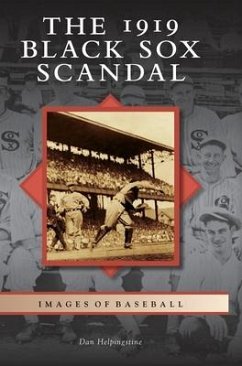 THE 1919 BLACK SOX SCANDAL

IMAGES OF BASEBALL

Dan Helpingstine